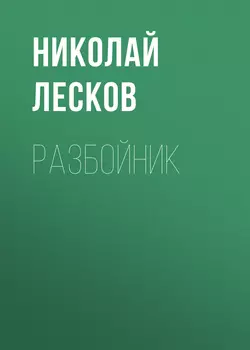 НИКОЛАЙ
ЛЕСКОВ

РАЗБОЙНИК